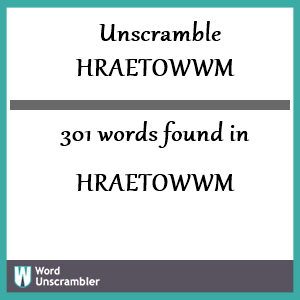 Unscramble
HRAETOWWM

301 words found in

HRAETOWWM

W Word Unscrambler